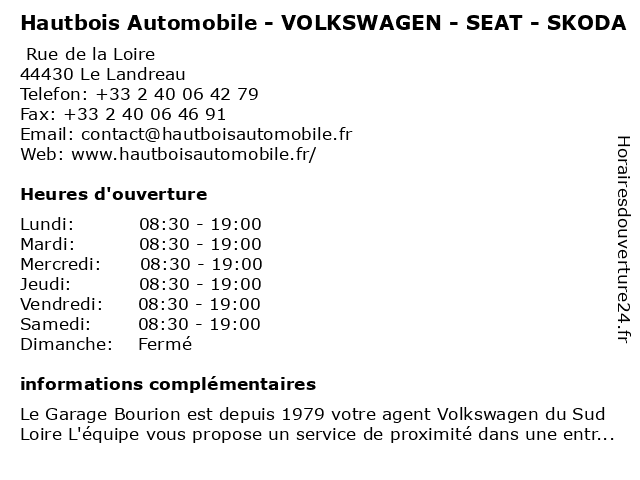 Hautbois Automobile - VOLKSWAGEN - SEAT - SKODA
Rue de la Loire
44430 Le Landreau
Telefon: +33 2 40 06 42 79
Fax: +33 2 40 06 46 91
Email: contact@hautboisautomobile.fr
Web: www.hautboisautomobile.fr/

Heures d'ouverture

| Lundi: | 08:30 - 19:00 |
|---|---|
| Mardi: | 08:30 - 19:00 |
| Mercredi: | 08:30 - 19:00 |
| Jeudi: | 08:30 - 19:00 |
| Vendredi: | 08:30 - 19:00 |
| Samedi: | 08:30 - 19:00 |
| Dimanche: | Fermé |

informations complémentaires

Le Garage Bourion est depuis 1979 votre agent Volkswagen du Sud Loire L'équipe vous propose un service de proximité dans une entr...

Horairesdouverture24.fr